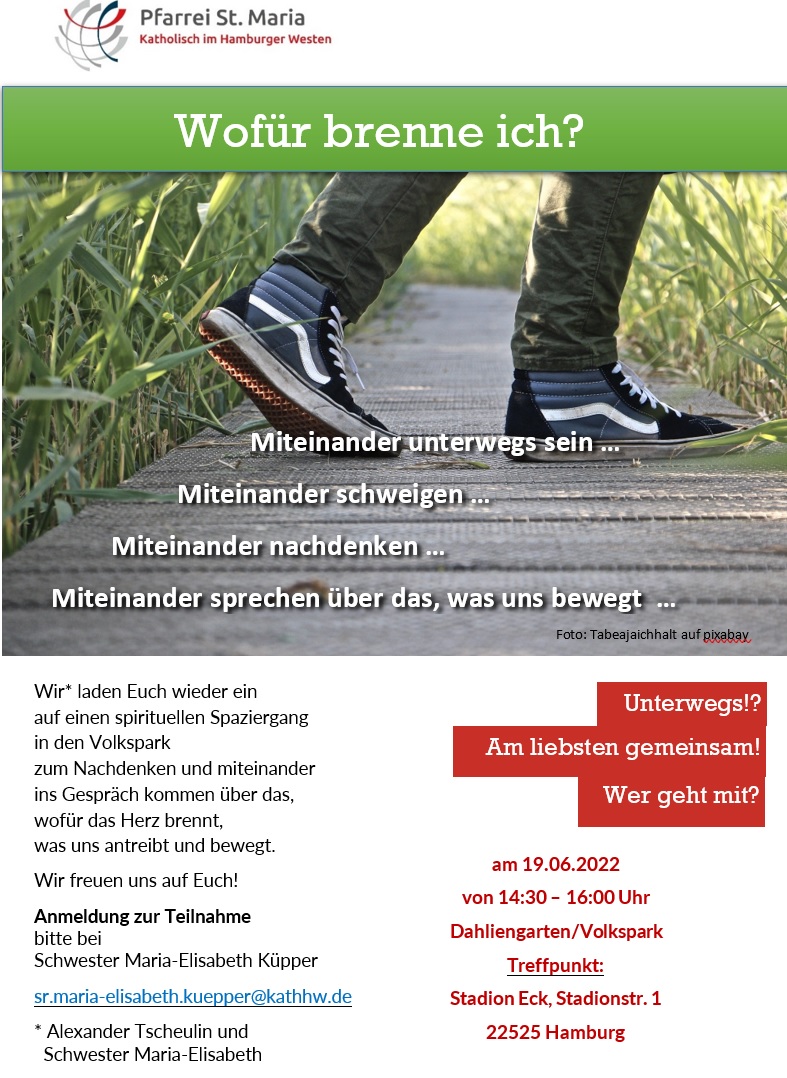 Pfarrei St. Maria
Katholisch im Hamburger Westen

Wofür brenne ich?

Miteinander unterwegs sein …
Miteinander schweigen …
Miteinander nachdenken …
Miteinander sprechen über das, was uns bewegt …

Foto: Tabeajaichhalt auf pixabay

Wir* laden Euch wieder ein auf einen spirituellen Spaziergang in den Volkspark zum Nachdenken und miteinander ins Gespräch kommen über das, wofür das Herz brennt, was uns antreibt und bewegt.

Wir freuen uns auf Euch!

Anmeldung zur Teilnahme
bitte bei
Schwester Maria-Elisabeth Küpper

sr.maria-elisabeth.kuepper@kathhw.de

* Alexander Tscheulin und Schwester Maria-Elisabeth

Unterwegs!?
Am liebsten gemeinsam!
Wer geht mit?

am 19.06.2022
von 14:30 – 16:00 Uhr
Dahliengarten/Volkspark
Treffpunkt:
Stadion Eck, Stadionstr. 1
22525 Hamburg